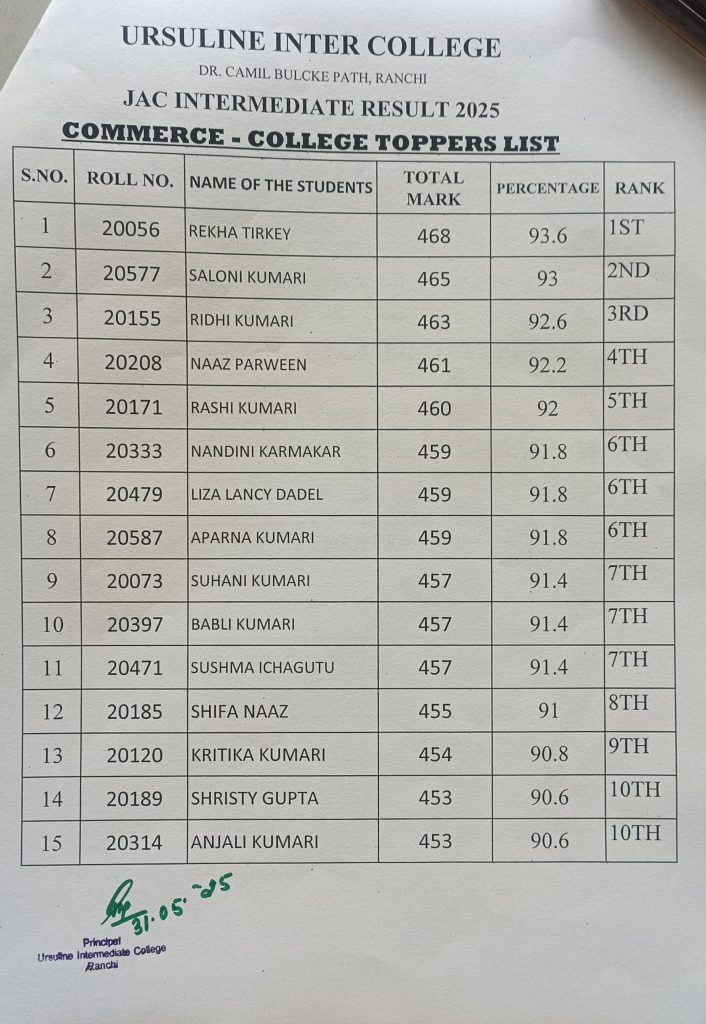 URSULINE INTER COLLEGE

DR. CAMIL BULCKE PATH, RANCHI

JAC INTERMEDIATE RESULT 2025

COMMERCE - COLLEGE TOPPERS LIST

| S.NO. | ROLL NO. | NAME OF THE STUDENTS | TOTAL MARK | PERCENTAGE | RANK |
|---|---|---|---|---|---|
| 1 | 20056 | REKHA TIRKEY | 468 | 93.6 | 1ST |
| 2 | 20577 | SALONI KUMARI | 465 | 93 | 2ND |
| 3 | 20155 | RIDHI KUMARI | 463 | 92.6 | 3RD |
| 4 | 20208 | NAAZ PARWEEN | 461 | 92.2 | 4TH |
| 5 | 20171 | RASHI KUMARI | 460 | 92 | 5TH |
| 6 | 20333 | NANDINI KARMAKAR | 459 | 91.8 | 6TH |
| 7 | 20479 | LIZA LANCY DADEL | 459 | 91.8 | 6TH |
| 8 | 20587 | APARNA KUMARI | 459 | 91.8 | 6TH |
| 9 | 20073 | SUHANI KUMARI | 457 | 91.4 | 7TH |
| 10 | 20397 | BABLI KUMARI | 457 | 91.4 | 7TH |
| 11 | 20471 | SUSHMA ICHAGUTU | 457 | 91.4 | 7TH |
| 12 | 20185 | SHIFA NAAZ | 455 | 91 | 8TH |
| 13 | 20120 | KRITIKA KUMARI | 454 | 90.8 | 9TH |
| 14 | 20189 | SHRISTY GUPTA | 453 | 90.6 | 10TH |
| 15 | 20314 | ANJALI KUMARI | 453 | 90.6 | 10TH |

31.05.25

Principal
Ursuline Intermediate College
Ranchi